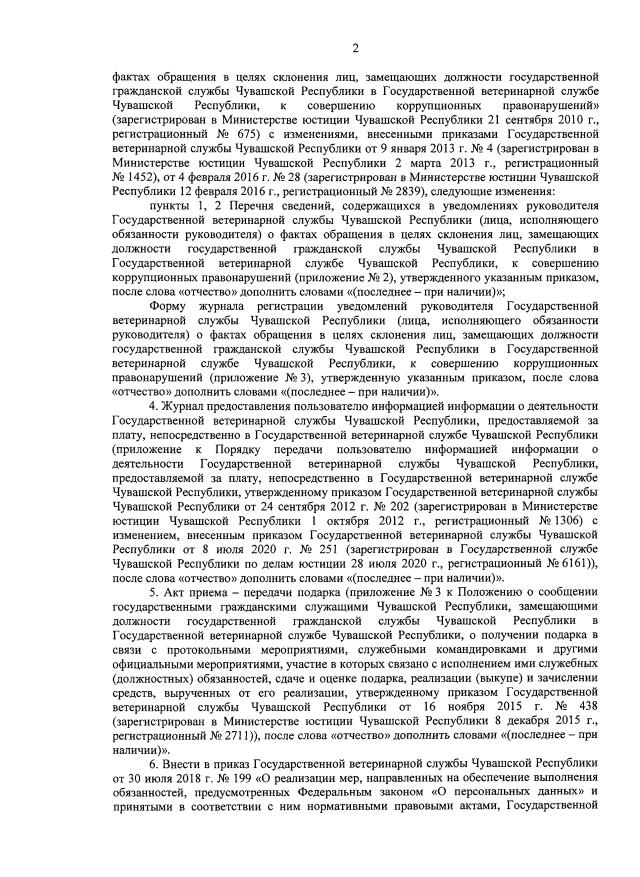 2

фактах обращения в целях склонения лиц, замещающих должности государственной гражданской службы Чувашской Республики в Государственной ветеринарной службе Чувашской Республики, к совершению коррупционных правонарушений» (зарегистрирован в Министерстве юстиции Чувашской Республики 21 сентября 2010 г., регистрационный № 675) с изменениями, внесенными приказами Государственной ветеринарной службы Чувашской Республики от 9 января 2013 г. № 4 (зарегистрирован в Министерстве юстиции Чувашской Республики 2 марта 2013 г., регистрационный № 1452), от 4 февраля 2016 г. № 28 (зарегистрирован в Министерстве юстиции Чувашской Республики 12 февраля 2016 г., регистрационный № 2839), следующие изменения:

пункты 1, 2 Перечня сведений, содержащихся в уведомлениях руководителя Государственной ветеринарной службы Чувашской Республики (лица, исполняющего обязанности руководителя) о фактах обращения в целях склонения лиц, замещающих должности государственной гражданской службы Чувашской Республики в Государственной ветеринарной службе Чувашской Республики, к совершению коррупционных правонарушений (приложение № 2), утвержденного указанным приказом, после слова «отчество» дополнить словами «(последнее – при наличии)»;

Форму журнала регистрации уведомлений руководителя Государственной ветеринарной службы Чувашской Республики (лица, исполняющего обязанности руководителя) о фактах обращения в целях склонения лиц, замещающих должности государственной гражданской службы Чувашской Республики в Государственной ветеринарной службе Чувашской Республики, к совершению коррупционных правонарушений (приложение № 3), утвержденную указанным приказом, после слова «отчество» дополнить словами «(последнее – при наличии)».

4. Журнал предоставления пользователю информацией информации о деятельности Государственной ветеринарной службы Чувашской Республики, предоставляемой за плату, непосредственно в Государственной ветеринарной службе Чувашской Республики (приложение к Порядку передачи пользователю информацией информации о деятельности Государственной ветеринарной службы Чувашской Республики, предоставляемой за плату, непосредственно в Государственной ветеринарной службе Чувашской Республики, утвержденному приказом Государственной ветеринарной службы Чувашской Республики от 24 сентября 2012 г. № 202 (зарегистрирован в Министерстве юстиции Чувашской Республики 1 октября 2012 г., регистрационный № 1306) с изменением, внесенным приказом Государственной ветеринарной службы Чувашской Республики от 8 июля 2020 г. № 251 (зарегистрирован в Государственной службе Чувашской Республики по делам юстиции 28 июля 2020 г., регистрационный № 6161)), после слова «отчество» дополнить словами «(последнее – при наличии)».

5. Акт приема – передачи подарка (приложение № 3 к Положению о сообщении государственными гражданскими служащими Чувашской Республики, замещающими должности государственной гражданской службы Чувашской Республики в Государственной ветеринарной службе Чувашской Республики, о получении подарка в связи с протокольными мероприятиями, служебными командировками и другими официальными мероприятиями, участие в которых связано с исполнением ими служебных (должностных) обязанностей, сдаче и оценке подарка, реализации (выкупе) и зачислении средств, вырученных от его реализации, утвержденному приказом Государственной ветеринарной службы Чувашской Республики от 16 ноября 2015 г. № 438 (зарегистрирован в Министерстве юстиции Чувашской Республики 8 декабря 2015 г., регистрационный № 2711)), после слова «отчество» дополнить словами «(последнее – при наличии)».

6. Внести в приказ Государственной ветеринарной службы Чувашской Республики от 30 июля 2018 г. № 199 «О реализации мер, направленных на обеспечение выполнения обязанностей, предусмотренных Федеральным законом «О персональных данных» и принятыми в соответствии с ним нормативными правовыми актами, Государственной